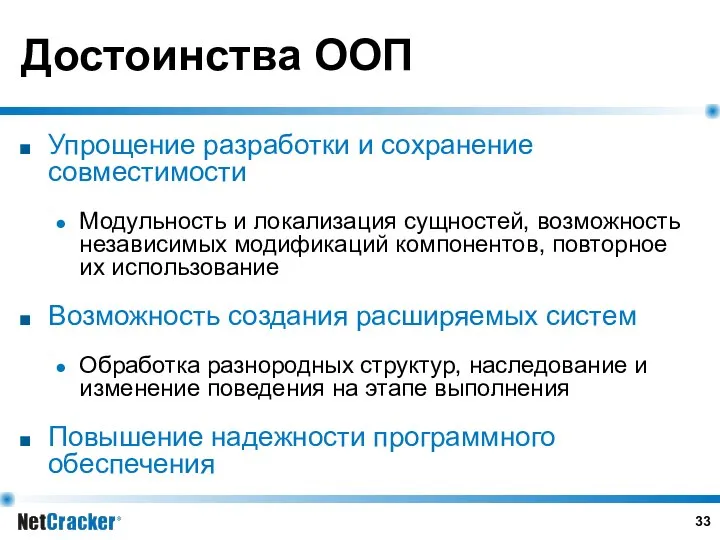 Достоинства ООП

■ Упрощение разработки и сохранение совместимости

● Модульность и локализация сущностей, возможность независимых модификаций компонентов, повторное их использование

■ Возможность создания расширяемых систем

● Обработка разнородных структур, наследование и изменение поведения на этапе выполнения

■ Повышение надежности программного обеспечения

NetCracker®

33